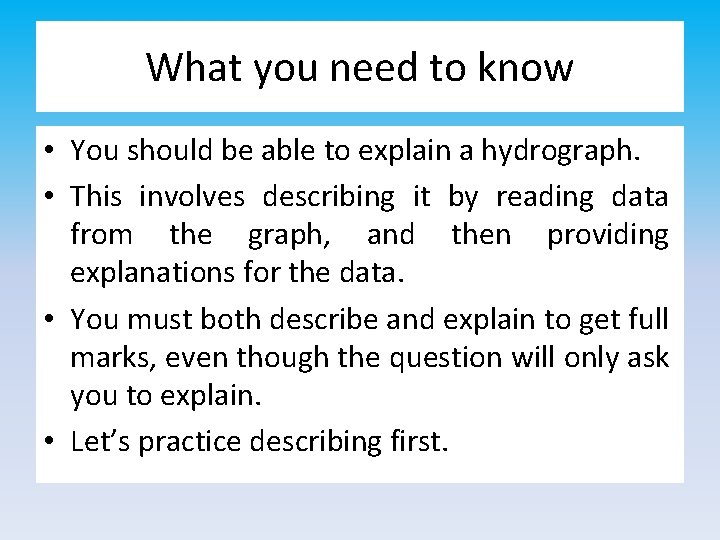 What you need to know

• You should be able to explain a hydrograph.

• This involves describing it by reading data from the graph, and then providing explanations for the data.

• You must both describe and explain to get full marks, even though the question will only ask you to explain.

• Let’s practice describing first.